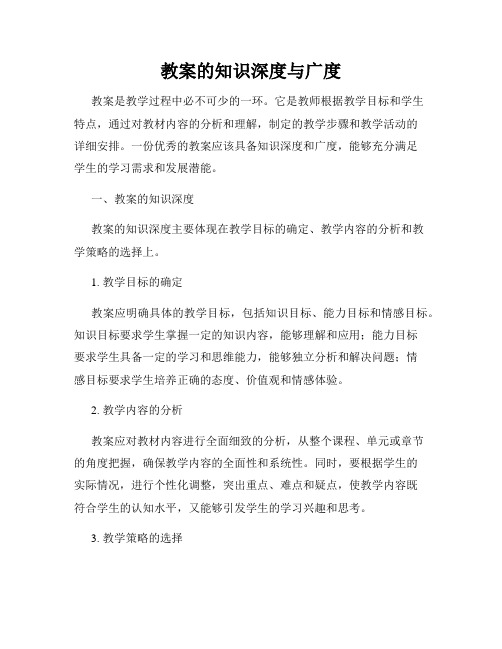 教案的知识深度与广度

教案是教学过程中必不可少的一环。它是教师根据教学目标和学生特点，通过对教材内容的分析和理解，制定的教学步骤和教学活动的详细安排。一份优秀的教案应该具备知识深度和广度，能够充分满足学生的学习需求和发展潜能。

一、教案的知识深度

教案的知识深度主要体现在教学目标的确定、教学内容的分析和教学策略的选择上。

1. 教学目标的确定

教案应明确具体的教学目标，包括知识目标、能力目标和情感目标。知识目标要求学生掌握一定的知识内容，能够理解和应用；能力目标要求学生具备一定的学习和思维能力，能够独立分析和解决问题；情感目标要求学生培养正确的态度、价值观和情感体验。

2. 教学内容的分析

教案应对教材内容进行全面细致的分析，从整个课程、单元或章节的角度把握，确保教学内容的全面性和系统性。同时，要根据学生的实际情况，进行个性化调整，突出重点、难点和疑点，使教学内容既符合学生的认知水平，又能够引发学生的学习兴趣和思考。

3. 教学策略的选择